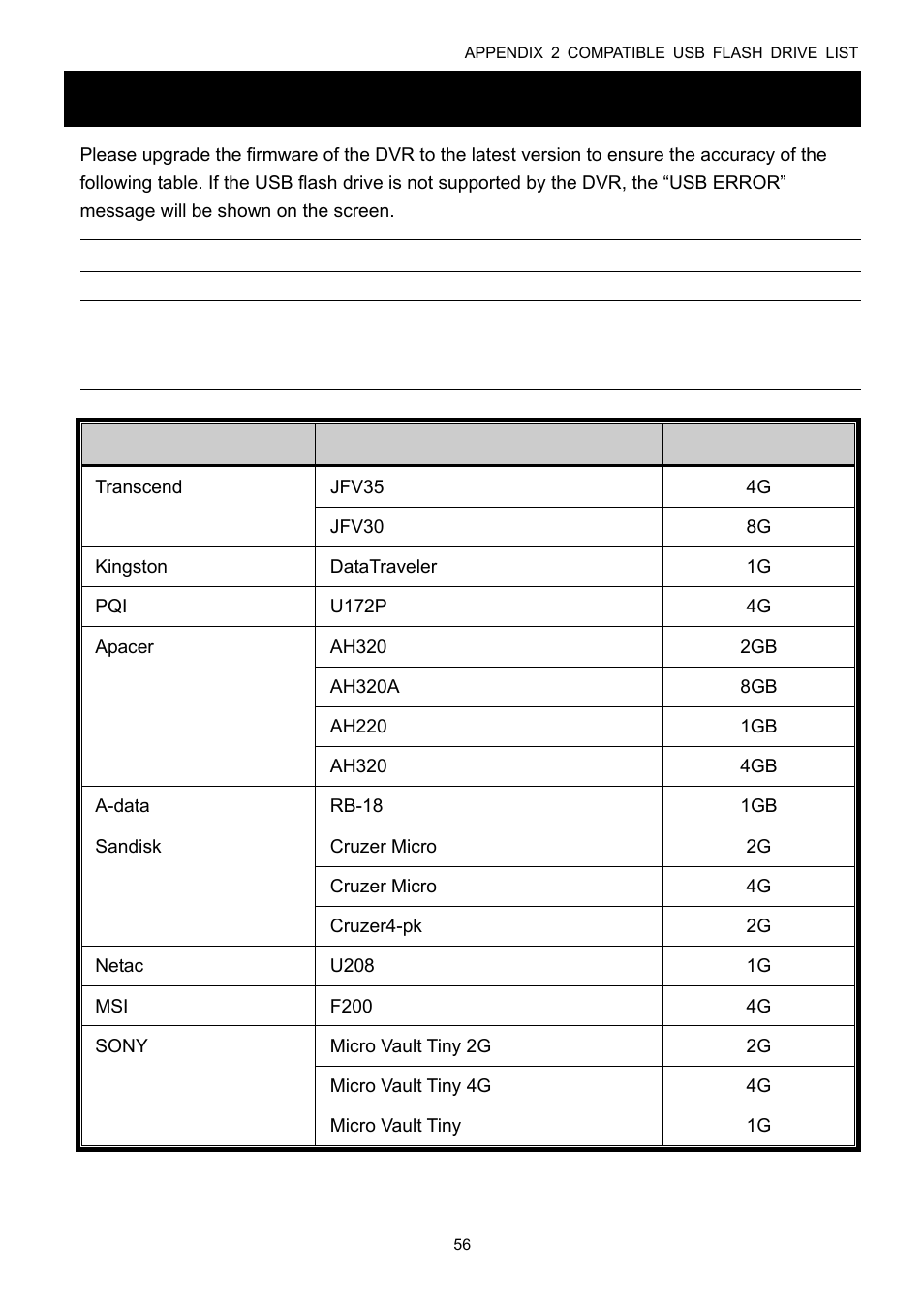 APPENDIX 2 COMPATIBLE USB FLASH DRIVE LIST

Please upgrade the firmware of the DVR to the latest version to ensure the accuracy of the following table. If the USB flash drive is not supported by the DVR, the “USB ERROR” message will be shown on the screen.

| | | |
|---|---|---|
| Transcend | JFV35 | 4G |
| | JFV30 | 8G |
| Kingston | DataTraveler | 1G |
| PQI | U172P | 4G |
| Apacer | AH320 | 2GB |
| | AH320A | 8GB |
| | AH220 | 1GB |
| | AH320 | 4GB |
| A-data | RB-18 | 1GB |
| Sandisk | Cruzer Micro | 2G |
| | Cruzer Micro | 4G |
| | Cruzer4-pk | 2G |
| Netac | U208 | 1G |
| MSI | F200 | 4G |
| SONY | Micro Vault Tiny 2G | 2G |
| | Micro Vault Tiny 4G | 4G |
| | Micro Vault Tiny | 1G |

56